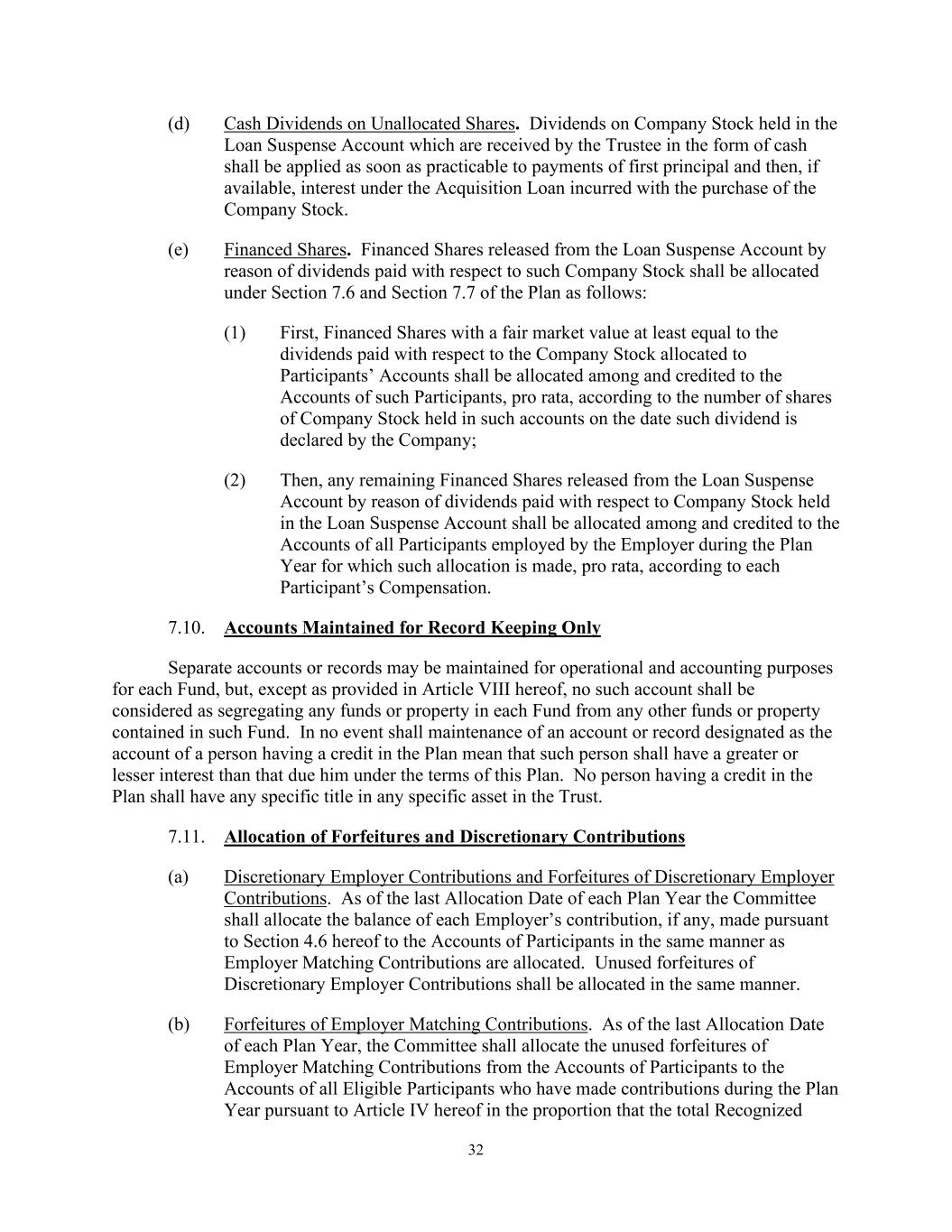 (d) Cash Dividends on Unallocated Shares. Dividends on Company Stock held in the Loan Suspense Account which are received by the Trustee in the form of cash shall be applied as soon as practicable to payments of first principal and then, if available, interest under the Acquisition Loan incurred with the purchase of the Company Stock.

(e) Financed Shares. Financed Shares released from the Loan Suspense Account by reason of dividends paid with respect to such Company Stock shall be allocated under Section 7.6 and Section 7.7 of the Plan as follows:

(1) First, Financed Shares with a fair market value at least equal to the dividends paid with respect to the Company Stock allocated to Participants' Accounts shall be allocated among and credited to the Accounts of such Participants, pro rata, according to the number of shares of Company Stock held in such accounts on the date such dividend is declared by the Company;

(2) Then, any remaining Financed Shares released from the Loan Suspense Account by reason of dividends paid with respect to Company Stock held in the Loan Suspense Account shall be allocated among and credited to the Accounts of all Participants employed by the Employer during the Plan Year for which such allocation is made, pro rata, according to each Participant's Compensation.

7.10. Accounts Maintained for Record Keeping Only

Separate accounts or records may be maintained for operational and accounting purposes for each Fund, but, except as provided in Article VIII hereof, no such account shall be considered as segregating any funds or property in each Fund from any other funds or property contained in such Fund. In no event shall maintenance of an account or record designated as the account of a person having a credit in the Plan mean that such person shall have a greater or lesser interest than that due him under the terms of this Plan. No person having a credit in the Plan shall have any specific title in any specific asset in the Trust.

7.11. Allocation of Forfeitures and Discretionary Contributions

(a) Discretionary Employer Contributions and Forfeitures of Discretionary Employer Contributions. As of the last Allocation Date of each Plan Year the Committee shall allocate the balance of each Employer's contribution, if any, made pursuant to Section 4.6 hereof to the Accounts of Participants in the same manner as Employer Matching Contributions are allocated. Unused forfeitures of Discretionary Employer Contributions shall be allocated in the same manner.

(b) Forfeitures of Employer Matching Contributions. As of the last Allocation Date of each Plan Year, the Committee shall allocate the unused forfeitures of Employer Matching Contributions from the Accounts of Participants to the Accounts of all Eligible Participants who have made contributions during the Plan Year pursuant to Article IV hereof in the proportion that the total Recognized

32